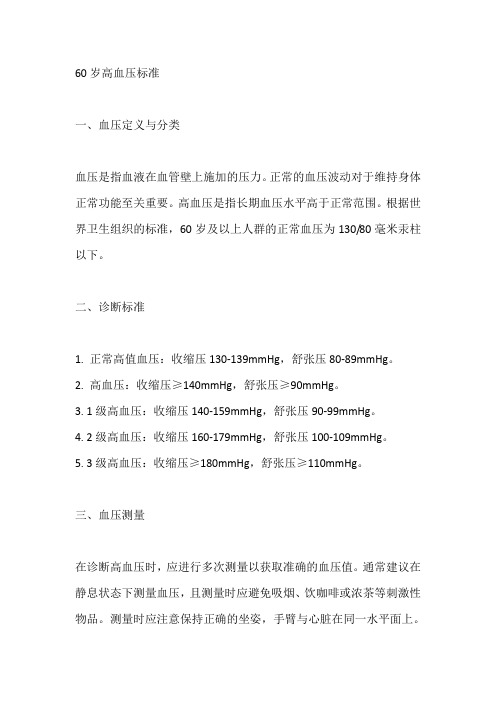 60 岁高血压标准

一、血压定义与分类

血压是指血液在血管壁上施加的压力。正常的血压波动对于维持身体正常功能至关重要。高血压是指长期血压水平高于正常范围。根据世界卫生组织的标准，60 岁及以上人群的正常血压为 130/80 毫米汞柱以下。

二、诊断标准

1. 正常高值血压：收缩压 130-139mmHg，舒张压 80-89mmHg。
2. 高血压：收缩压≥140mmHg，舒张压≥90mmHg。
3. 1 级高血压：收缩压 140-159mmHg，舒张压 90-99mmHg。
4. 2 级高血压：收缩压 160-179mmHg，舒张压 100-109mmHg。
5. 3 级高血压：收缩压≥180mmHg，舒张压≥110mmHg。

三、血压测量

在诊断高血压时，应进行多次测量以获取准确的血压值。通常建议在静息状态下测量血压，且测量时应避免吸烟、饮咖啡或浓茶等刺激性物品。测量时应注意保持正确的坐姿，手臂与心脏在同一水平面上。